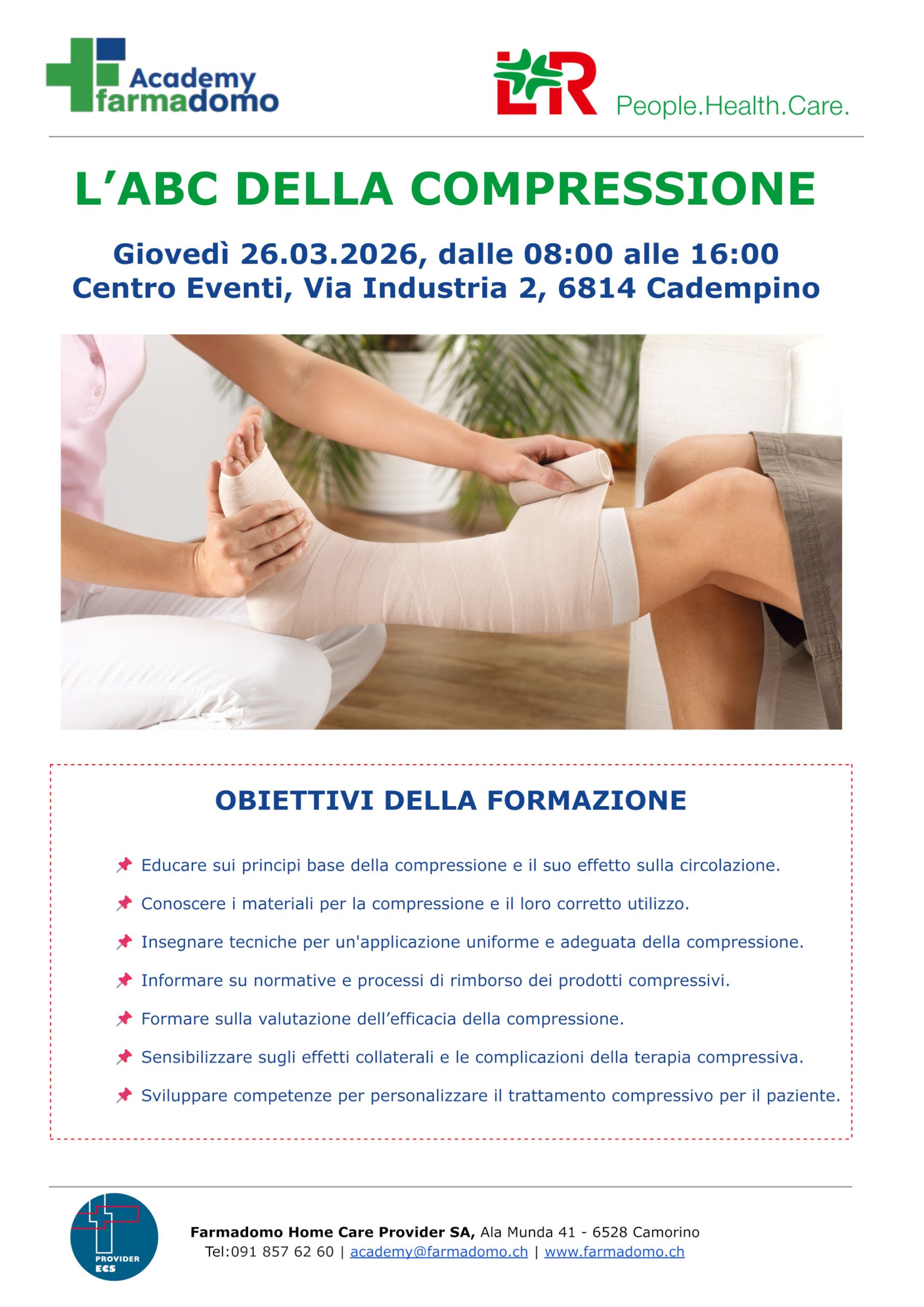 Academy farmadomo

L&R People.Health.Care.

L’ABC DELLA COMPRESSIONE

Giovedì 26.03.2026, dalle 08:00 alle 16:00
Centro Eventi, Via Industria 2, 6814 Cadempino

OBIETTIVI DELLA FORMAZIONE

Educare sui principi base della compressione e il suo effetto sulla circolazione.

Conoscere i materiali per la compressione e il loro corretto utilizzo.

Insegnare tecniche per un'applicazione uniforme e adeguata della compressione.

Informare su normative e processi di rimborso dei prodotti compressivi.

Formare sulla valutazione dell’efficacia della compressione.

Sensibilizzare sugli effetti collaterali e le complicazioni della terapia compressiva.

Sviluppare competenze per personalizzare il trattamento compressivo per il paziente.

PROVIDER ECS

Farmadomo Home Care Provider SA, Ala Munda 41 - 6528 Camorino
Tel:091 857 62 60 | academy@farmadomo.ch | www.farmadomo.ch